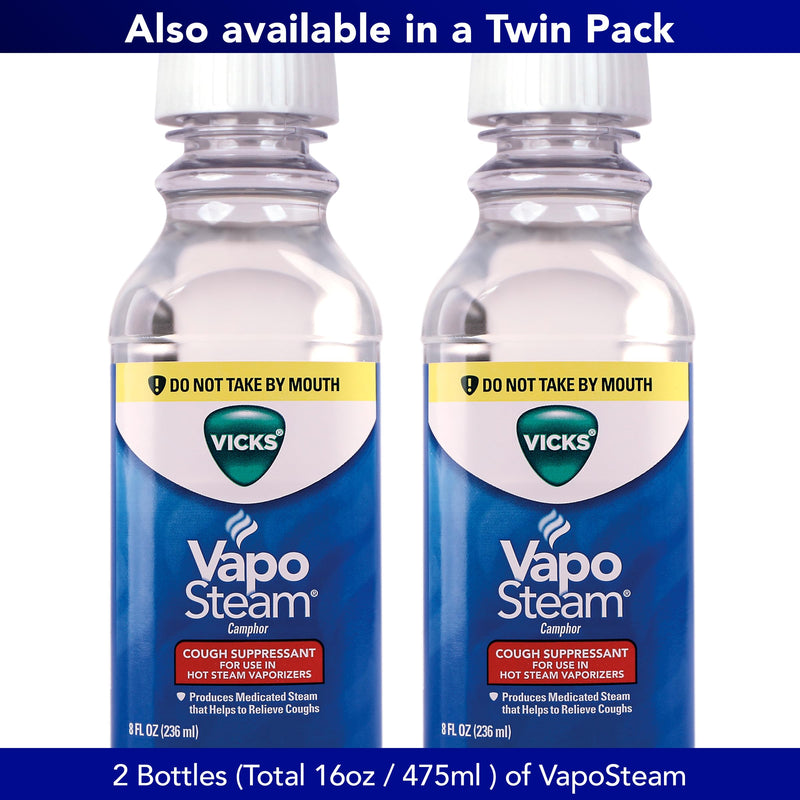 Also available in a Twin Pack

DO NOT TAKE BY MOUTH

VICKS

Vapo Steam®
Camphor

COUGH SUPPRESSANT
FOR USE IN
HOT STEAM VAPORIZERS

Produces Medicated Steam that Helps to Relieve Coughs

8 FL OZ (236 ml)

DO NOT TAKE BY MOUTH

VICKS

Vapo Steam®
Camphor

COUGH SUPPRESSANT
FOR USE IN
HOT STEAM VAPORIZERS

Produces Medicated Steam that Helps to Relieve Coughs

8 FL OZ (236 ml)

2 Bottles (Total 16oz / 475ml ) of VapoSteam